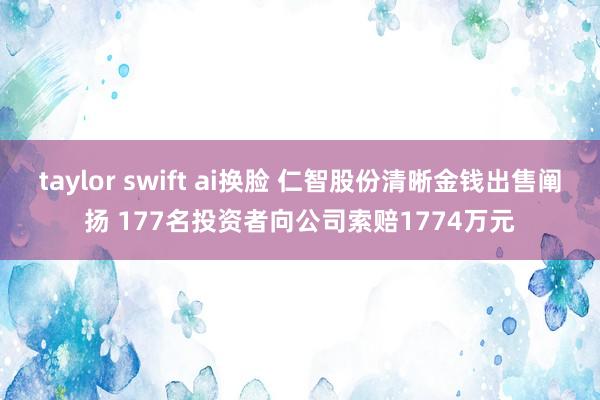 taylor swift ai换脸 仁智股份清晰金钱出售阐扬 177名投资者向公司索赔1774万元